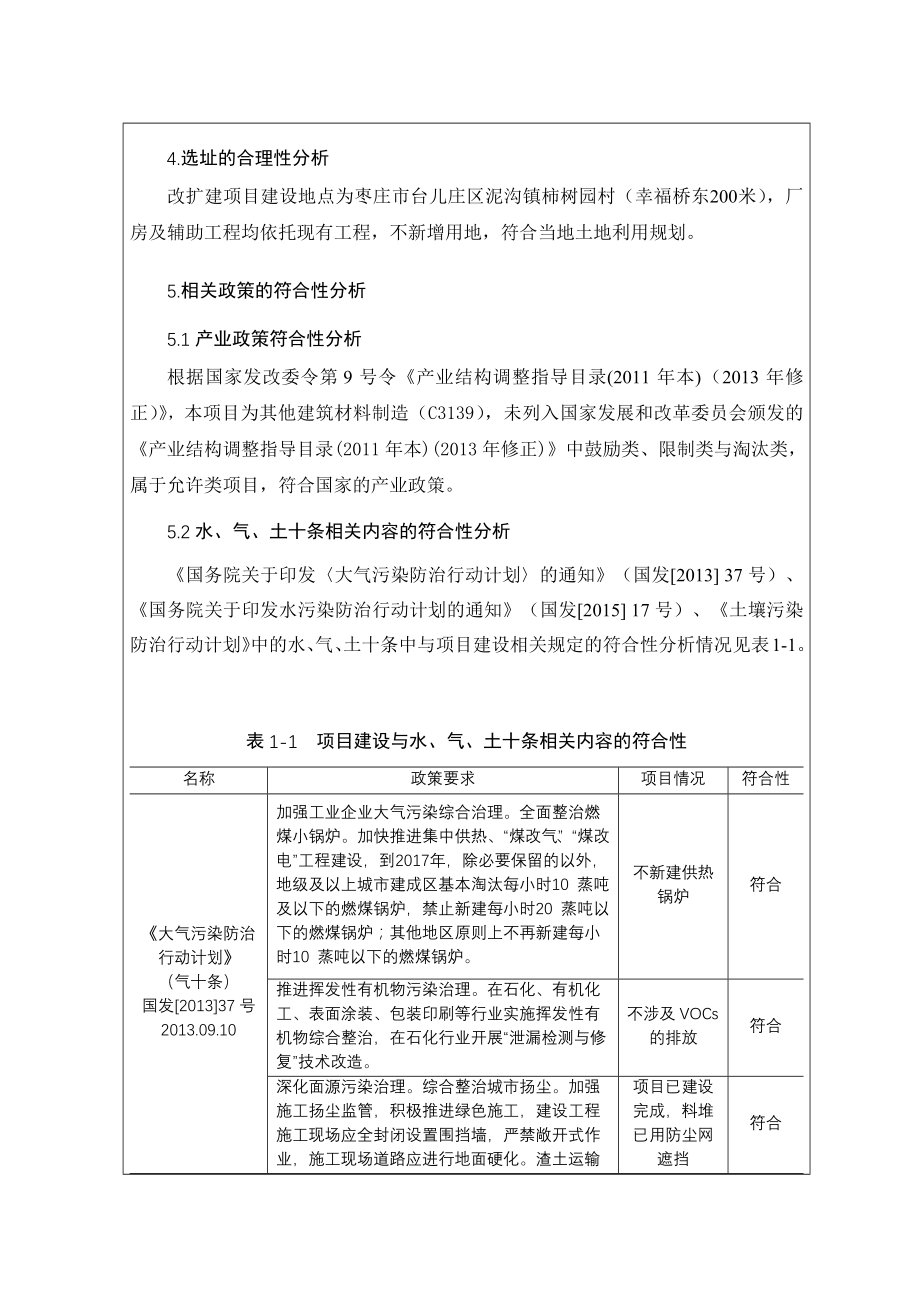 4.选址的合理性分析

改扩建项目建设地点为枣庄市台儿庄区泥沟镇柿树园村（幸福桥东200米），厂房及辅助工程均依托现有工程，不新增用地，符合当地土地利用规划。

5.相关政策的符合性分析

5.1 产业政策符合性分析

根据国家发改委令第 9 号令《产业结构调整指导目录(2011 年本)（2013 年修正)》，本项目为其他建筑材料制造（C3139），未列入国家发展和改革委员会颁发的《产业结构调整指导目录(2011 年本)(2013 年修正)》中鼓励类、限制类与淘汰类，属于允许类项目，符合国家的产业政策。

5.2 水、气、土十条相关内容的符合性分析

《国务院关于印发〈大气污染防治行动计划〉的通知》（国发[2013] 37 号）、《国务院关于印发水污染防治行动计划的通知》（国发[2015] 17 号）、《土壤污染防治行动计划》中的水、气、土十条中与项目建设相关规定的符合性分析情况见表 1-1。

表 1-1　项目建设与水、气、土十条相关内容的符合性

| 名称 | 政策要求 | 项目情况 | 符合性 |
|---|---|---|---|
| 《大气污染防治行动计划》（气十条）国发[2013]37 号 2013.09.10 | 加强工业企业大气污染综合治理。全面整治燃煤小锅炉。加快推进集中供热、“煤改气”“煤改电”工程建设，到2017年，除必要保留的以外，地级及以上城市建成区基本淘汰每小时10 蒸吨及以下的燃煤锅炉，禁止新建每小时20 蒸吨以下的燃煤锅炉；其他地区原则上不再新建每小时10 蒸吨以下的燃煤锅炉。 | 不新建供热锅炉 | 符合 |
| | 推进挥发性有机物污染治理。在石化、有机化工、表面涂装、包装印刷等行业实施挥发性有机物综合整治，在石化行业开展“泄漏检测与修复”技术改造。 | 不涉及 VOCs 的排放 | 符合 |
| | 深化面源污染治理。综合整治城市扬尘。加强施工扬尘监管，积极推进绿色施工，建设工程施工现场应全封闭设置围挡墙，严禁敞开式作业，施工现场道路应进行地面硬化。渣土运输 | 项目已建设完成，料堆已用防尘网遮挡 | 符合 |